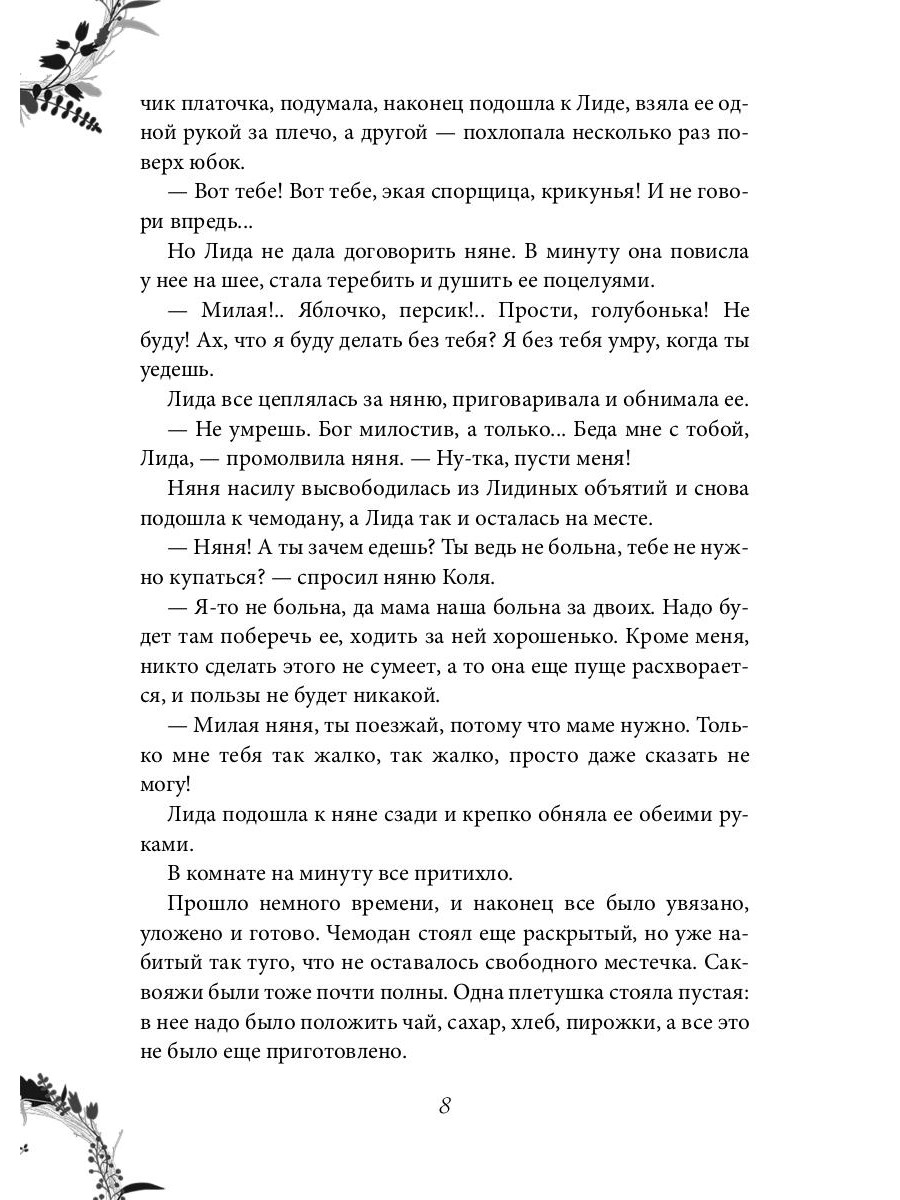 чик платочка, подумала, наконец подошла к Лиде, взяла ее одной рукой за плечо, а другой — похлопала несколько раз поверх юбок.

— Вот тебе! Вот тебе, экая спорщица, крикунья! И не говори впредь...

Но Лида не дала договорить няне. В минуту она повисла у нее на шее, стала теребить и душить ее поцелуями.

— Милая!.. Яблочко, персик!.. Прости, голубонька! Не буду! Ах, что я буду делать без тебя? Я без тебя умру, когда ты уедешь.

Лида все цеплялась за няню, приговаривала и обнимала ее.

— Не умрешь. Бог милостив, а только... Беда мне с тобой, Лида, — промолвила няня. — Ну-тка, пусти меня!

Няня насилу высвободилась из Лидиных объятий и снова подошла к чемодану, а Лида так и осталась на месте.

— Няня! А ты зачем едешь? Ты ведь не больна, тебе не нужно купаться? — спросил няню Коля.

— Я-то не больна, да мама наша больна за двоих. Надо будет там поберечь ее, ходить за ней хорошенько. Кроме меня, никто сделать этого не сумеет, а то она еще пуще расхворается, и пользы не будет никакой.

— Милая няня, ты поезжай, потому что маме нужно. Только мне тебя так жалко, так жалко, просто даже сказать не могу!

Лида подошла к няне сзади и крепко обняла ее обеими руками.

В комнате на минуту все притихло.

Прошло немного времени, и наконец все было увязано, уложено и готово. Чемодан стоял еще раскрытый, но уже набитый так туго, что не оставалось свободного местечка. Саквояжи были тоже почти полны. Одна плетушка стояла пустая: в нее надо было положить чай, сахар, хлеб, пирожки, а все это не было еще приготовлено.

8